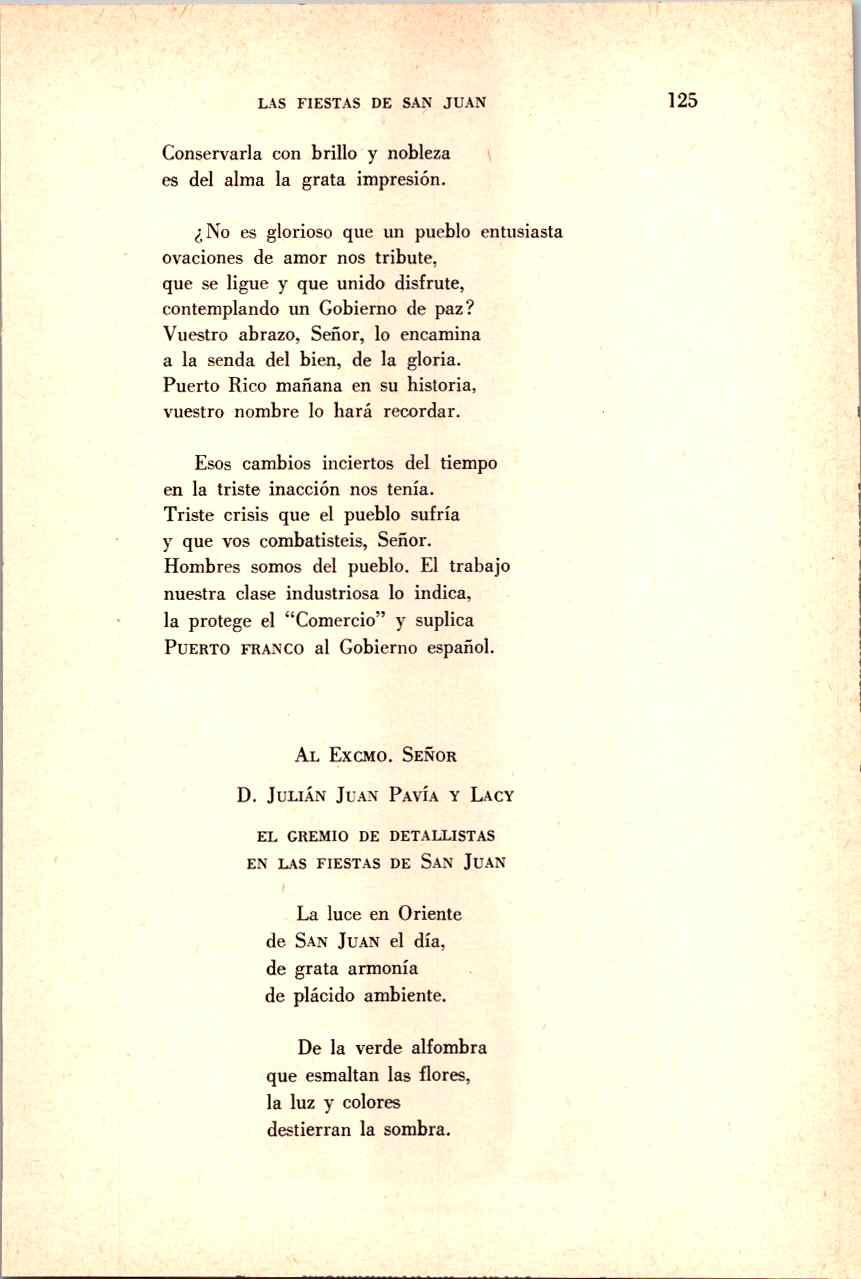 LAS FIESTAS DE SAN JUAN 125

Conservarla con brillo y nobleza
es del alma la grata impresión.

¿No es glorioso que un pueblo entusiasta
ovaciones de amor nos tribute,
que se ligue y que unido disfrute,
contemplando un Gobierno de paz?
Vuestro abrazo, Señor, lo encamina
a la senda del bien, de la gloria.
Puerto Rico mañana en su historia,
vuestro nombre lo hará recordar.

Esos cambios inciertos del tiempo
en la triste inacción nos tenía.
Triste crisis que el pueblo sufría
y que vos combatisteis, Señor.
Hombres somos del pueblo. El trabajo
nuestra clase industriosa lo indica,
la protege el "Comercio" y suplica
PUERTO FRANCO al Gobierno español.

AL EXCMO. SEÑOR

D. JULIÁN JUAN PAVÍA Y LACY

EL GREMIO DE DETALLISTAS
EN LAS FIESTAS DE SAN JUAN

La luce en Oriente
de SAN JUAN el día,
de grata armonía
de plácido ambiente.

De la verde alfombra
que esmaltan las flores,
la luz y colores
destierran la sombra.